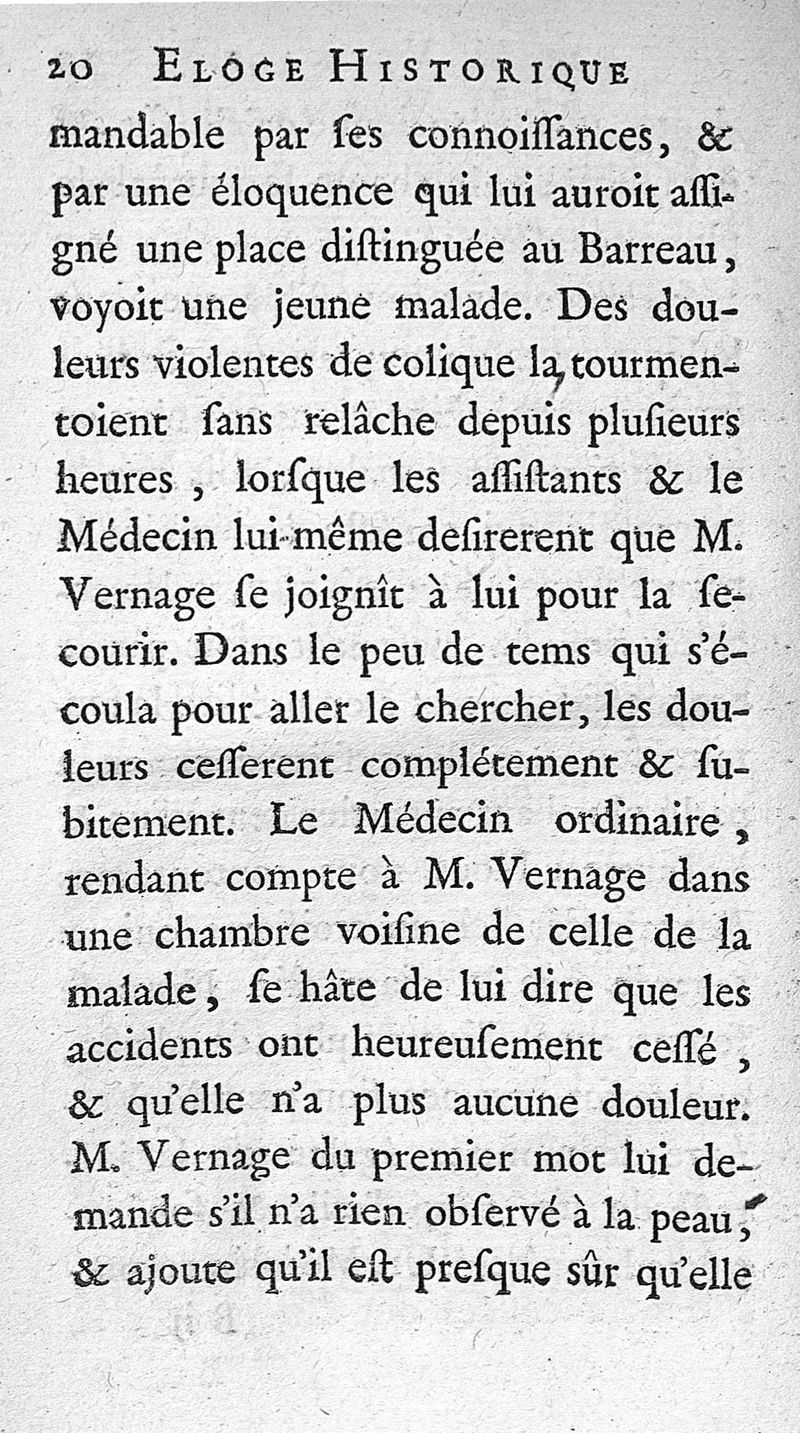 20 ELOGE HISTORIQUE

mandable par ſes connoiſſances, & par une éloquence qui lui auroit aſſigné une place diſtinguée au Barreau, voyoit une jeune malade. Des douleurs violentes de colique la tourmentoient ſans relâche depuis pluſieurs heures, lorſque les aſſiſtants & le Médecin lui-même deſirerent que M. Vernage ſe joignît à lui pour la ſecourir. Dans le peu de tems qui s'écoula pour aller le chercher, les douleurs ceſſerent complétement & ſubitement. Le Médecin ordinaire, rendant compte à M. Vernage dans une chambre voiſine de celle de la malade, ſe hâte de lui dire que les accidents ont heureuſement ceſſé, & qu'elle n'a plus aucune douleur. M. Vernage du premier mot lui demande s'il n'a rien obſervé à la peau, & ajoute qu'il eſt preſque sûr qu'elle